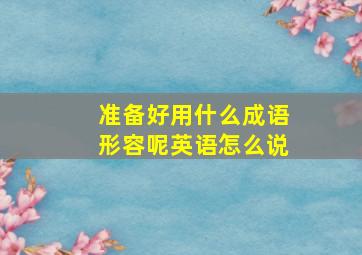 准备好用什么成语形容呢英语怎么说